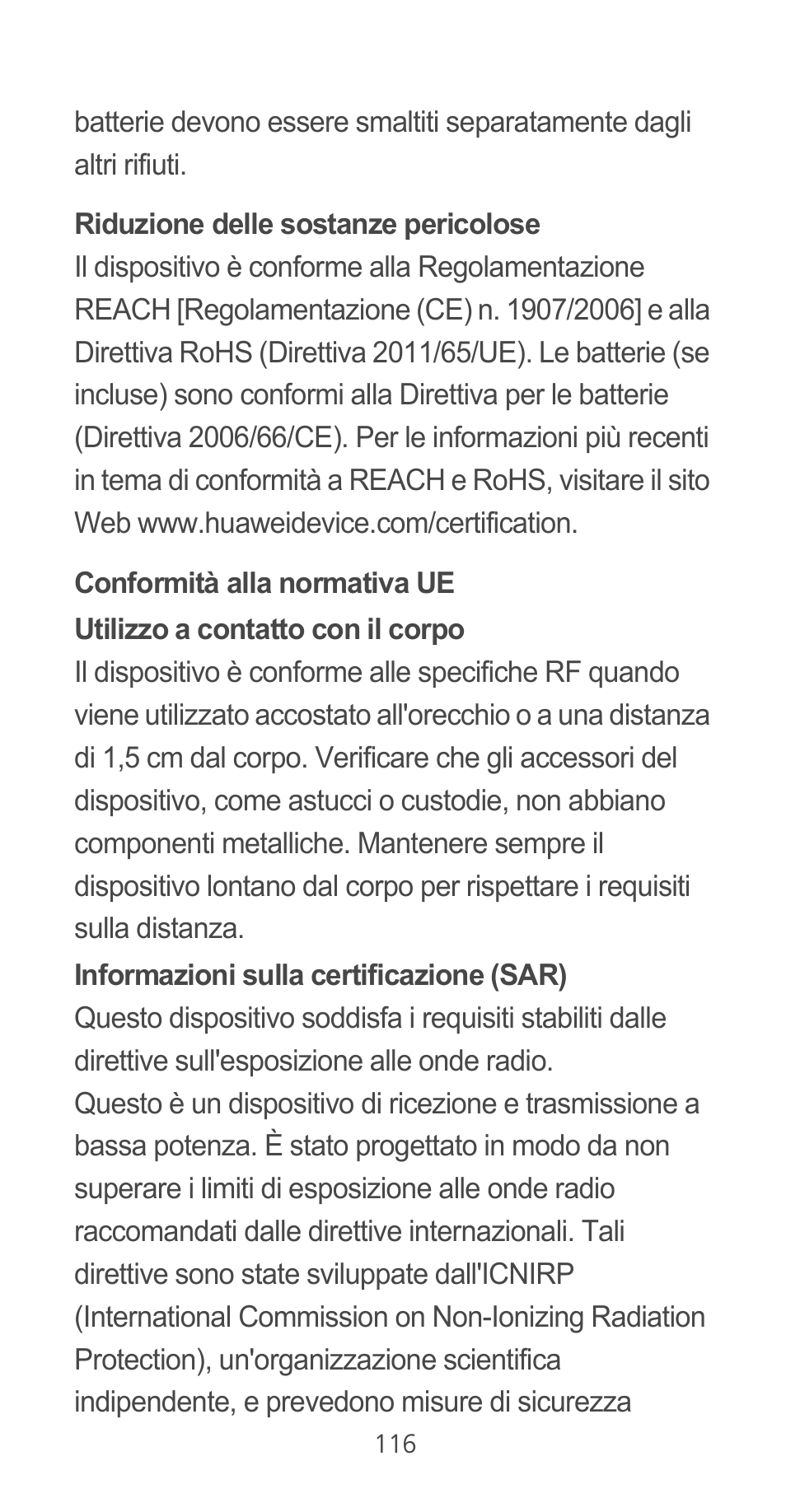 batterie devono essere smaltiti separatamente dagli altri rifiuti.

Riduzione delle sostanze pericolose
Il dispositivo è conforme alla Regolamentazione REACH [Regolamentazione (CE) n. 1907/2006] e alla Direttiva RoHS (Direttiva 2011/65/UE). Le batterie (se incluse) sono conformi alla Direttiva per le batterie (Direttiva 2006/66/CE). Per le informazioni più recenti in tema di conformità a REACH e RoHS, visitare il sito Web www.huaweidevice.com/certification.

Conformità alla normativa UE
Utilizzo a contatto con il corpo
Il dispositivo è conforme alle specifiche RF quando viene utilizzato accostato all'orecchio o a una distanza di 1,5 cm dal corpo. Verificare che gli accessori del dispositivo, come astucci o custodie, non abbiano componenti metalliche. Mantenere sempre il dispositivo lontano dal corpo per rispettare i requisiti sulla distanza.
Informazioni sulla certificazione (SAR)
Questo dispositivo soddisfa i requisiti stabiliti dalle direttive sull'esposizione alle onde radio.
Questo è un dispositivo di ricezione e trasmissione a bassa potenza. È stato progettato in modo da non superare i limiti di esposizione alle onde radio raccomandati dalle direttive internazionali. Tali direttive sono state sviluppate dall'ICNIRP (International Commission on Non-Ionizing Radiation Protection), un'organizzazione scientifica indipendente, e prevedono misure di sicurezza

116